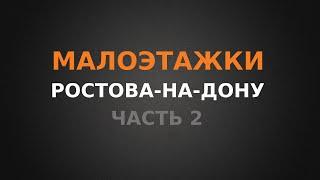 МАЛОЭТАЖКИ
РОСТОВА-НА-ДОНУ
ЧАСТЬ 2